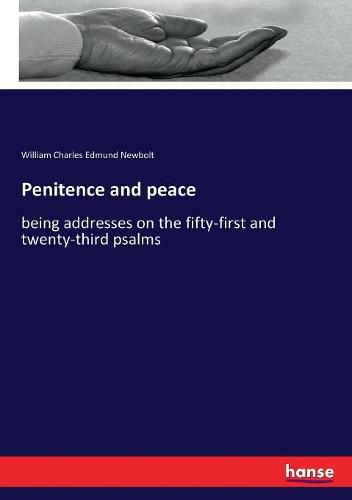 William Charles Edmund Newbolt

Penitence and peace

being addresses on the fifty-first and twenty-third psalms

hanse